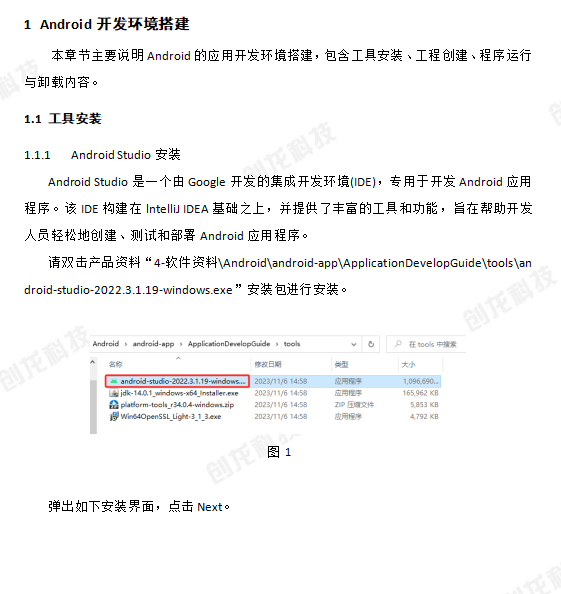 1 Android 开发环境搭建

本章节主要说明 Android 的应用开发环境搭建，包含工具安装、工程创建、程序运行与卸载内容。

1.1 工具安装

1.1.1 Android Studio 安装

Android Studio 是一个由 Google 开发的集成开发环境(IDE)，专用于开发 Android 应用程序。该 IDE 构建在 IntelliJ IDEA 基础之上，并提供了丰富的工具和功能，旨在帮助开发人员轻松地创建、测试和部署 Android 应用程序。

请双击产品资料“4-软件资料\Android\android-app\ApplicationDevelopGuide\tools\android-studio-2022.3.1.19-windows.exe”安装包进行安装。

Android › android-app › ApplicationDevelopGuide › tools
在 tools 中搜索

| 名称 | 修改日期 | 类型 | 大小 |
|---|---|---|---|
| android-studio-2022.3.1.19-windows... | 2023/11/6 14:58 | 应用程序 | 1,096,690... |
| jdk-14.0.1_windows-x64_Installer.exe | 2023/11/6 14:58 | 应用程序 | 165,962 KB |
| platform-tools_r34.0.4-windows.zip | 2023/11/6 14:58 | ZIP 压缩文件 | 5,853 KB |
| Win64OpenSSL_Light-3_1_3.exe | 2023/11/6 14:58 | 应用程序 | 4,792 KB |

图 1

弹出如下安装界面，点击 Next。

创龙科技